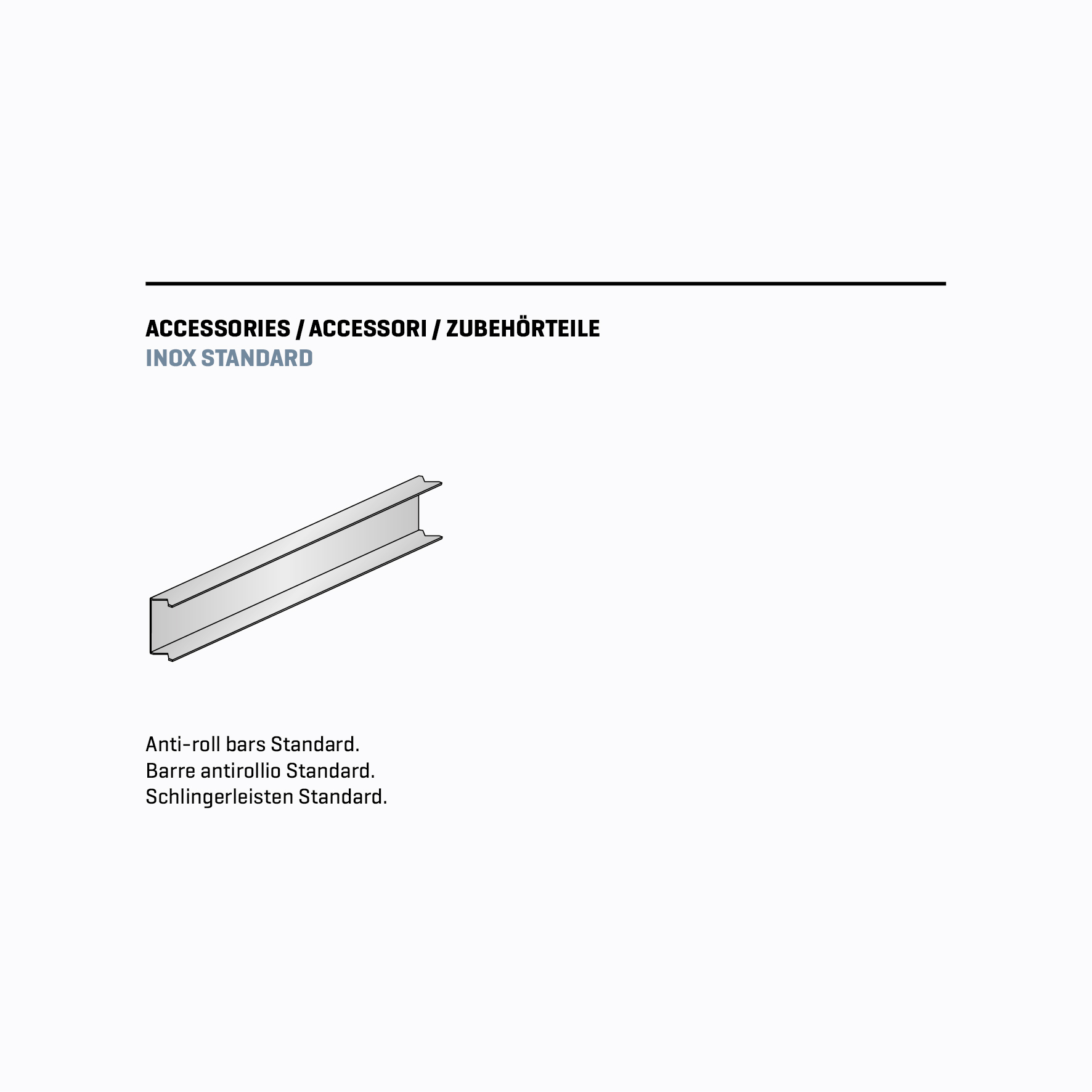 ACCESSORIES / ACCESSORI / ZUBEHÖRTEILE
INOX STANDARD

Anti-roll bars Standard.
Barre antirollio Standard.
Schlingerleisten Standard.